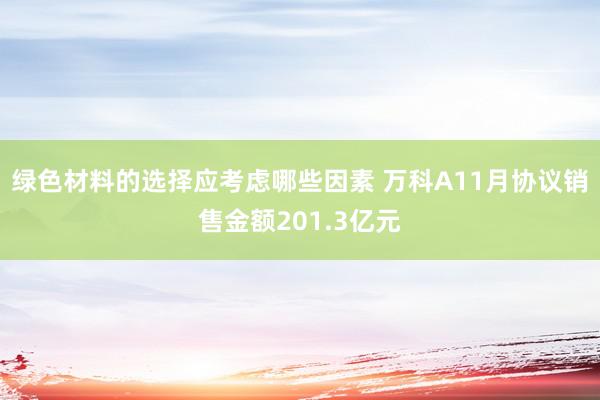 绿色材料的选择应考虑哪些因素 万科A11月协议销售金额201.3亿元